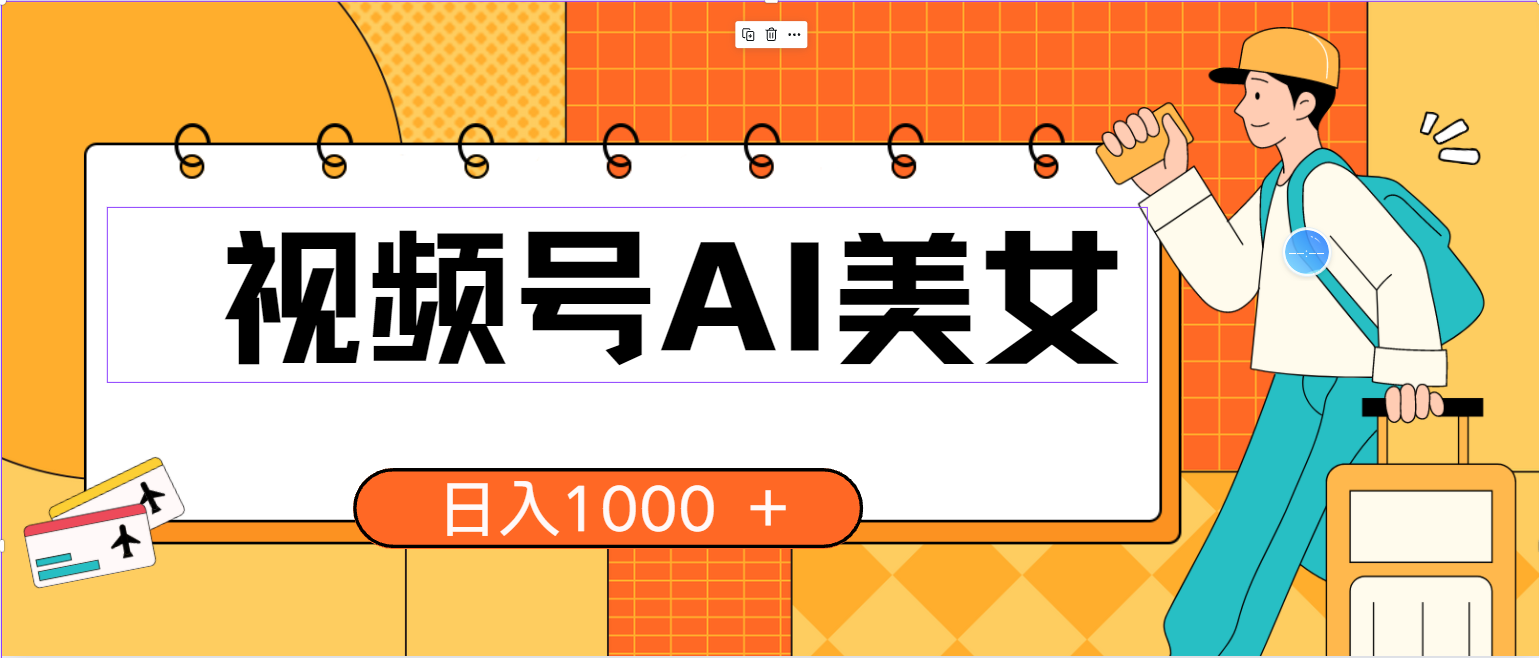 视频号AI美女

日入1000 ＋